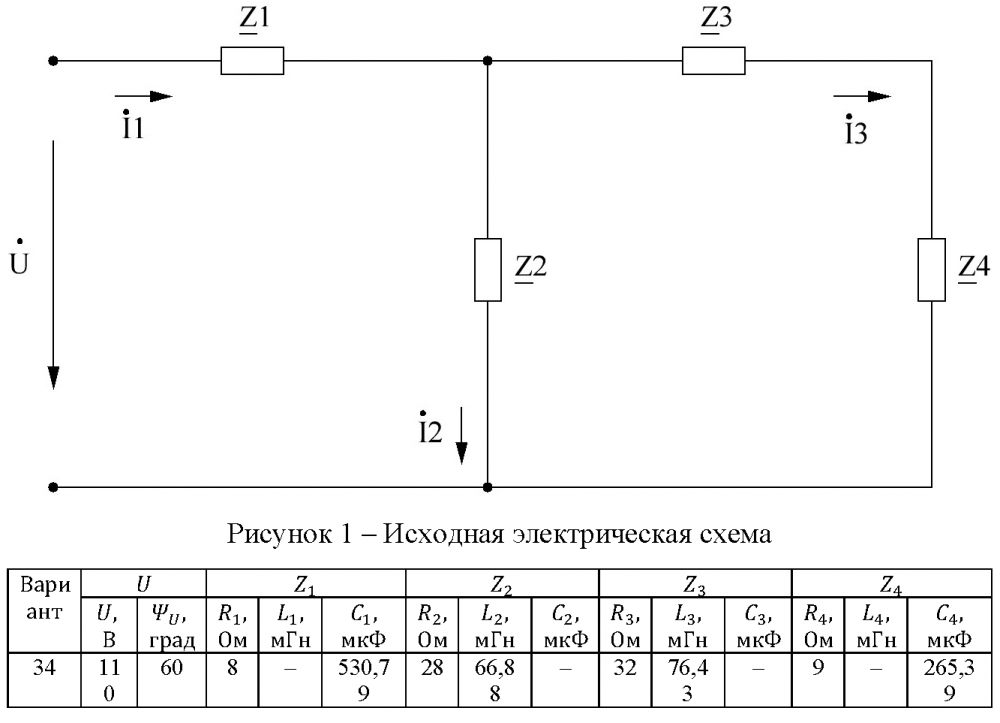 $\underline{Z}1$

$\underline{Z}3$

$\dot{I}1$

$\dot{I}3$

$\dot{U}$

$\underline{Z}2$

$\underline{Z}4$

$\dot{I}2$

Рисунок 1 – Исходная электрическая схема

| Вариант | $U$ | | $Z_1$ | | | $Z_2$ | | | $Z_3$ | | | $Z_4$ | | |
|---|---|---|---|---|---|---|---|---|---|---|---|---|---|---|
| | $U$, В | $\Psi_U$, град | $R_1$, Ом | $L_1$, мГн | $C_1$, мкФ | $R_2$, Ом | $L_2$, мГн | $C_2$, мкФ | $R_3$, Ом | $L_3$, мГн | $C_3$, мкФ | $R_4$, Ом | $L_4$, мГн | $C_4$, мкФ |
| 34 | 110 | 60 | 8 | – | 530,79 | 28 | 66,88 | – | 32 | 76,43 | – | 9 | – | 265,39 |